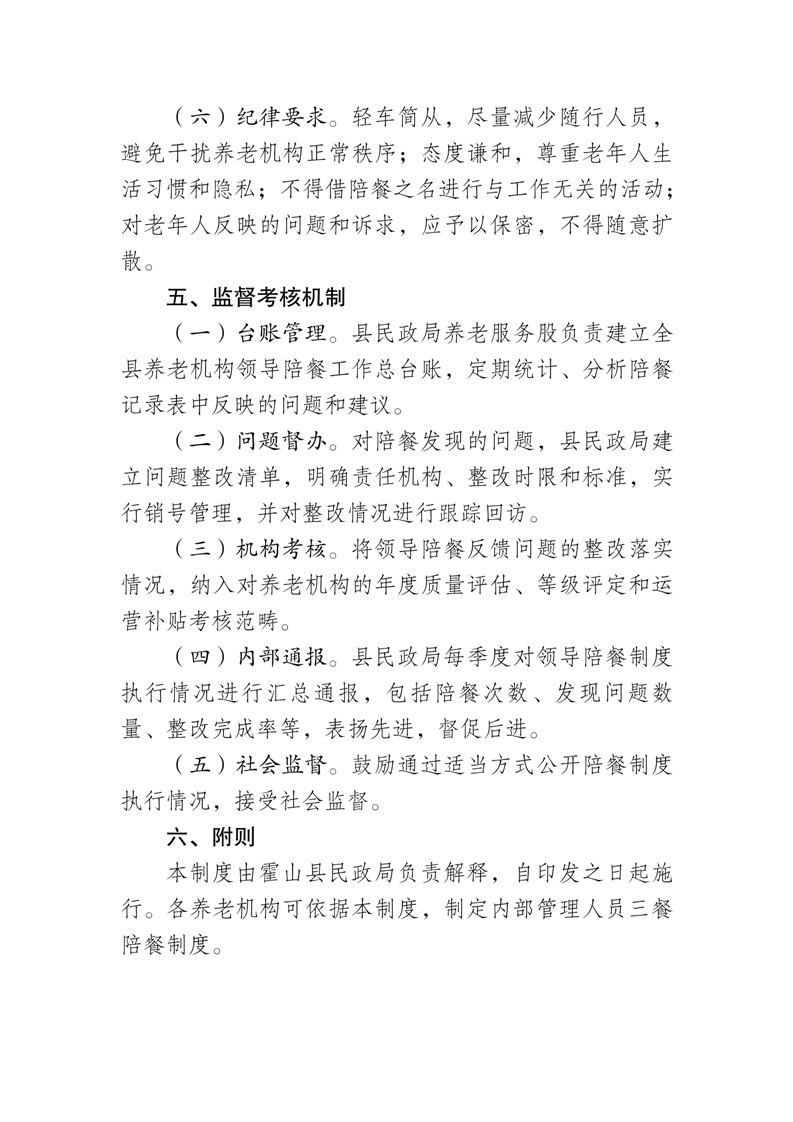 （六）纪律要求。轻车简从，尽量减少随行人员，避免干扰养老机构正常秩序；态度谦和，尊重老年人生活习惯和隐私；不得借陪餐之名进行与工作无关的活动；对老年人反映的问题和诉求，应予以保密，不得随意扩散。

五、监督考核机制

（一）台账管理。县民政局养老服务股负责建立全县养老机构领导陪餐工作总台账，定期统计、分析陪餐记录表中反映的问题和建议。

（二）问题督办。对陪餐发现的问题，县民政局建立问题整改清单，明确责任机构、整改时限和标准，实行销号管理，并对整改情况进行跟踪回访。

（三）机构考核。将领导陪餐反馈问题的整改落实情况，纳入对养老机构的年度质量评估、等级评定和运营补贴考核范畴。

（四）内部通报。县民政局每季度对领导陪餐制度执行情况进行汇总通报，包括陪餐次数、发现问题数量、整改完成率等，表扬先进，督促后进。

（五）社会监督。鼓励通过适当方式公开陪餐制度执行情况，接受社会监督。

六、附则

本制度由霍山县民政局负责解释，自印发之日起施行。各养老机构可依据本制度，制定内部管理人员三餐陪餐制度。